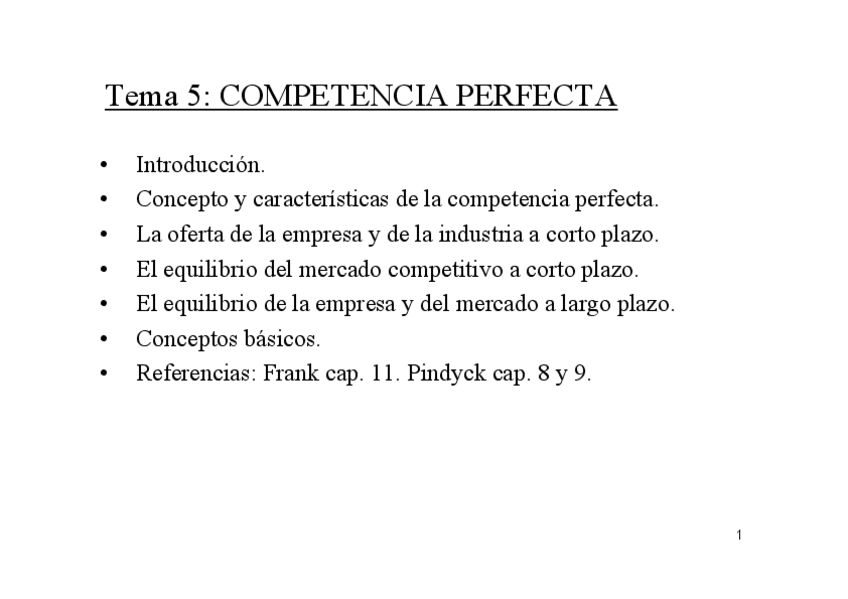 Tema 5: COMPETENCIA PERFECTA

• Introducción.
• Concepto y características de la competencia perfecta.
• La oferta de la empresa y de la industria a corto plazo.
• El equilibrio del mercado competitivo a corto plazo.
• El equilibrio de la empresa y del mercado a largo plazo.
• Conceptos básicos.
• Referencias: Frank cap. 11. Pindyck cap. 8 y 9.

1